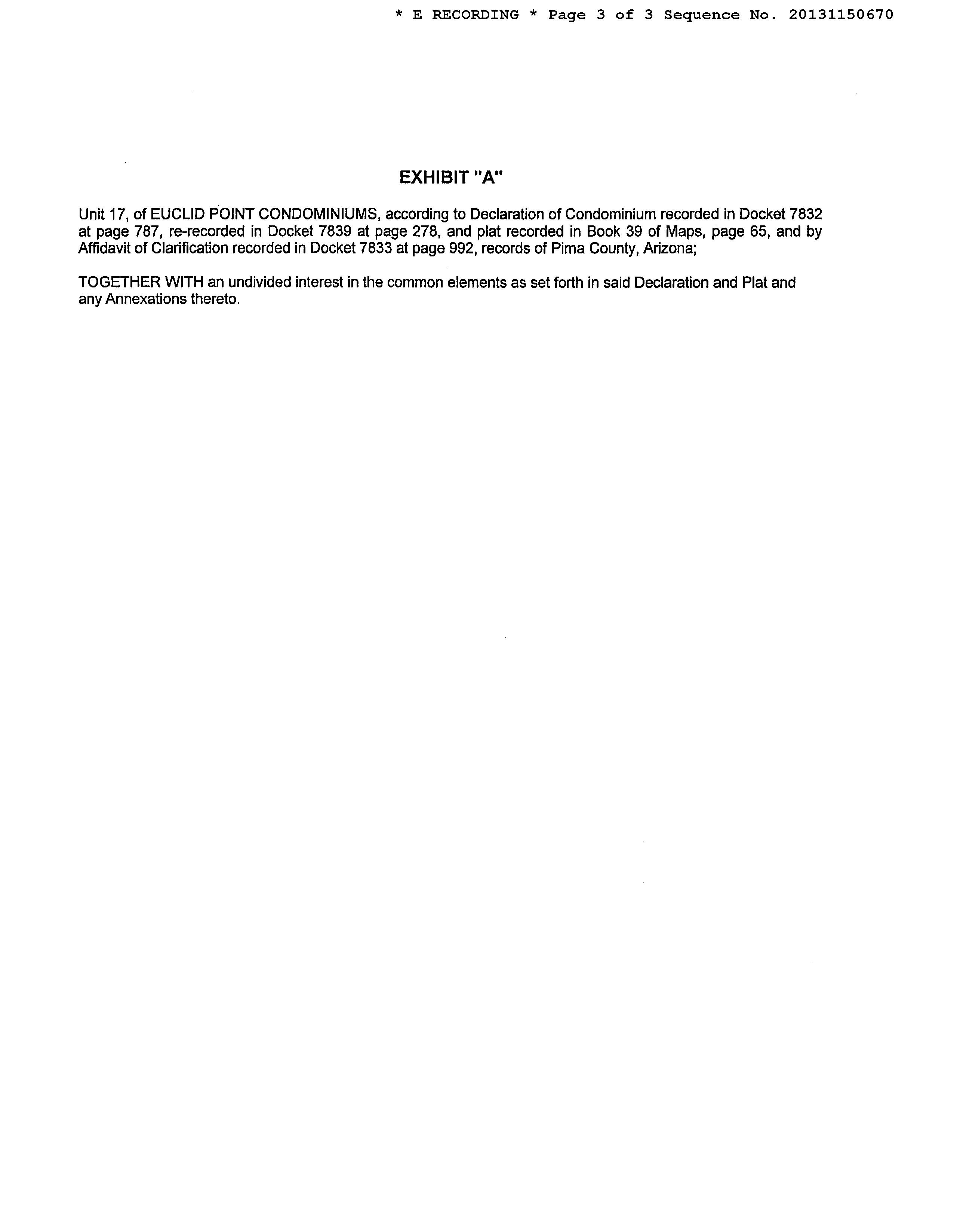 * E RECORDING * Page 3 of 3 Sequence No. 20131150670

EXHIBIT "A"

Unit 17, of EUCLID POINT CONDOMINIUMS, according to Declaration of Condominium recorded in Docket 7832 at page 787, re-recorded in Docket 7839 at page 278, and plat recorded in Book 39 of Maps, page 65, and by Affidavit of Clarification recorded in Docket 7833 at page 992, records of Pima County, Arizona;

TOGETHER WITH an undivided interest in the common elements as set forth in said Declaration and Plat and any Annexations thereto.